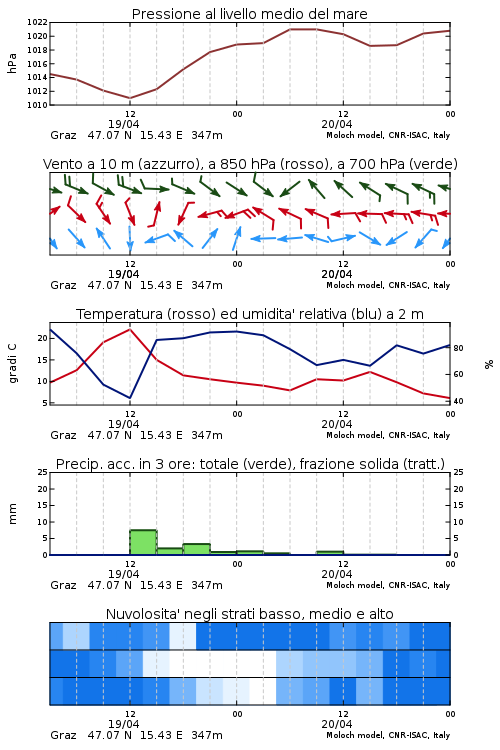 Pressione al livello medio del mare

hPa

1022
1020
1018
1016
1014
1012
1010

12
19/04
00
12
20/04
00

Graz 47.07 N 15.43 E 347m
Moloch model, CNR-ISAC, Italy

Vento a 10 m (azzurro), a 850 hPa (rosso), a 700 hPa (verde)

12
19/04
00
12
20/04
00

Graz 47.07 N 15.43 E 347m
Moloch model, CNR-ISAC, Italy

Temperatura (rosso) ed umidita' relativa (blu) a 2 m

gradi C

20
15
10
5

%

80
60
40

12
19/04
00
12
20/04
00

Graz 47.07 N 15.43 E 347m
Moloch model, CNR-ISAC, Italy

Precip. acc. in 3 ore: totale (verde), frazione solida (tratt.)

mm

25
20
15
10
5
0

25
20
15
10
5
0

12
19/04
00
12
20/04
00

Graz 47.07 N 15.43 E 347m
Moloch model, CNR-ISAC, Italy

Nuvolosita' negli strati basso, medio e alto

12
19/04
00
12
20/04
00

Graz 47.07 N 15.43 E 347m
Moloch model, CNR-ISAC, Italy